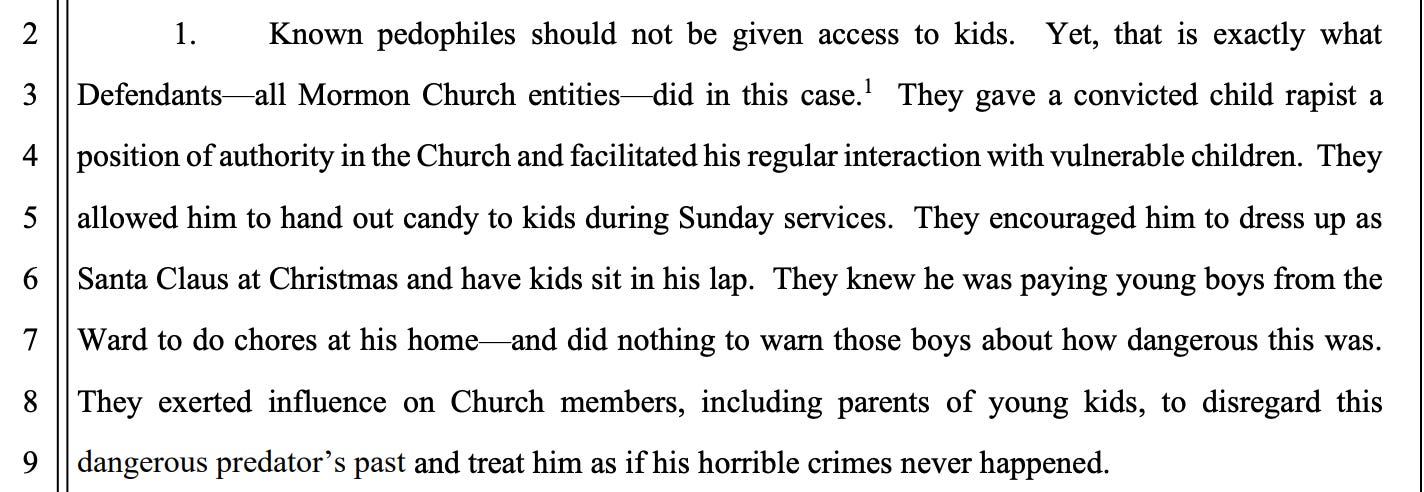 2
3
4
5
6
7
8
9

1. Known pedophiles should not be given access to kids. Yet, that is exactly what Defendants—all Mormon Church entities—did in this case.$^1$ They gave a convicted child rapist a position of authority in the Church and facilitated his regular interaction with vulnerable children. They allowed him to hand out candy to kids during Sunday services. They encouraged him to dress up as Santa Claus at Christmas and have kids sit in his lap. They knew he was paying young boys from the Ward to do chores at his home—and did nothing to warn those boys about how dangerous this was. They exerted influence on Church members, including parents of young kids, to disregard this dangerous predator's past and treat him as if his horrible crimes never happened.